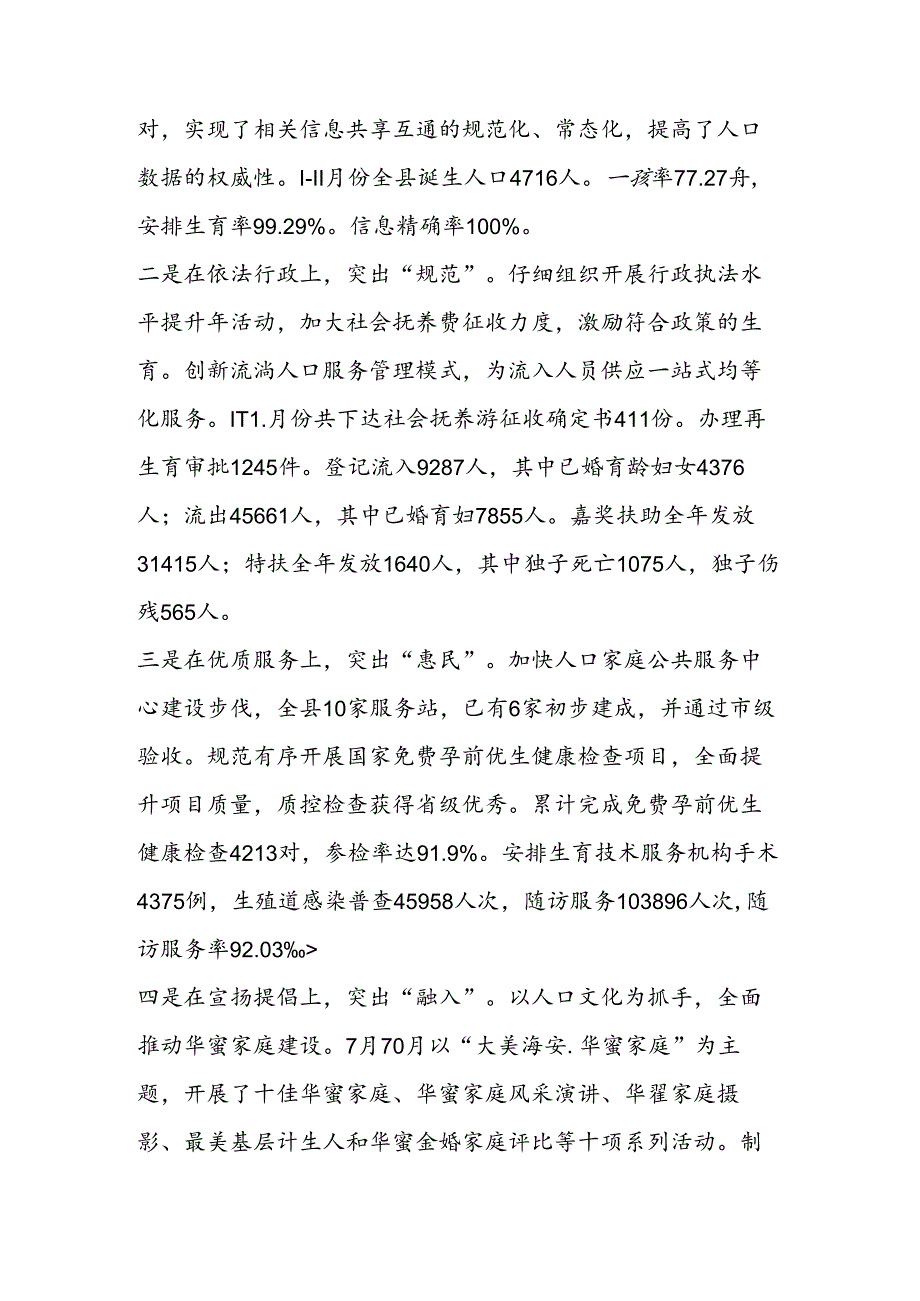 对，实现了相关信息共享互通的规范化、常态化，提高了人口数据的权威性。I-II月份全县诞生人口4716人。一孩率77.27舟，安排生育率99.29%。信息精确率100%。

二是在依法行政上，突出“规范”。仔细组织开展行政执法水平提升年活动，加大社会抚养费征收力度，激励符合政策的生育。创新流淌人口服务管理模式，为流入人员供应一站式均等化服务。IT1.月份共下达社会抚养游征收确定书411份。办理再生育审批1245件。登记流入9287人，其中已婚育龄妇女4376人；流出45661人，其中已婚育妇7855人。嘉奖扶助全年发放31415人；特扶全年发放1640人，其中独子死亡1075人，独子伤残565人。

三是在优质服务上，突出“惠民”。加快人口家庭公共服务中心建设步伐，全县10家服务站，已有6家初步建成，并通过市级验收。规范有序开展国家免费孕前优生健康检查项目，全面提升项目质量，质控检查获得省级优秀。累计完成免费孕前优生健康检查4213对，参检率达91.9%。安排生育技术服务机构手术4375例，生殖道感染普查45958人次，随访服务103896人次,随访服务率92.03‰>

四是在宣扬提倡上，突出“融入”。以人口文化为抓手，全面推动华蜜家庭建设。7月70月以“大美海安.华蜜家庭”为主题，开展了十佳华蜜家庭、华蜜家庭风采演讲、华翟家庭摄影、最美基层计生人和华蜜金婚家庭评比等十项系列活动。制